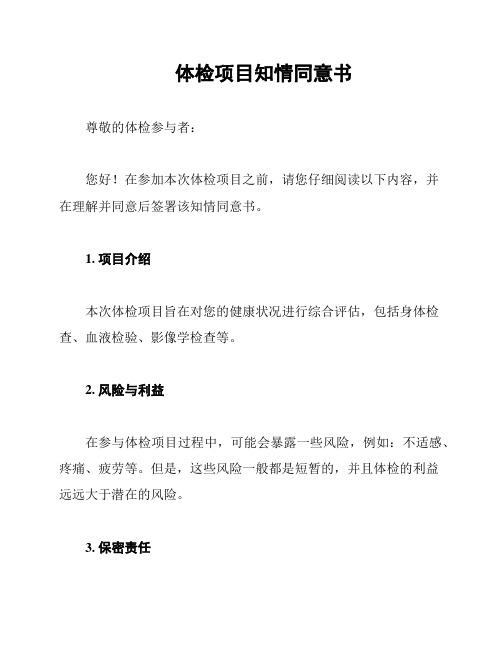 体检项目知情同意书

尊敬的体检参与者：

您好！在参加本次体检项目之前，请您仔细阅读以下内容，并在理解并同意后签署该知情同意书。

1. 项目介绍

本次体检项目旨在对您的健康状况进行综合评估，包括身体检查、血液检验、影像学检查等。

2. 风险与利益

在参与体检项目过程中，可能会暴露一些风险，例如：不适感、疼痛、疲劳等。但是，这些风险一般都是短暂的，并且体检的利益远远大于潜在的风险。

3. 保密责任